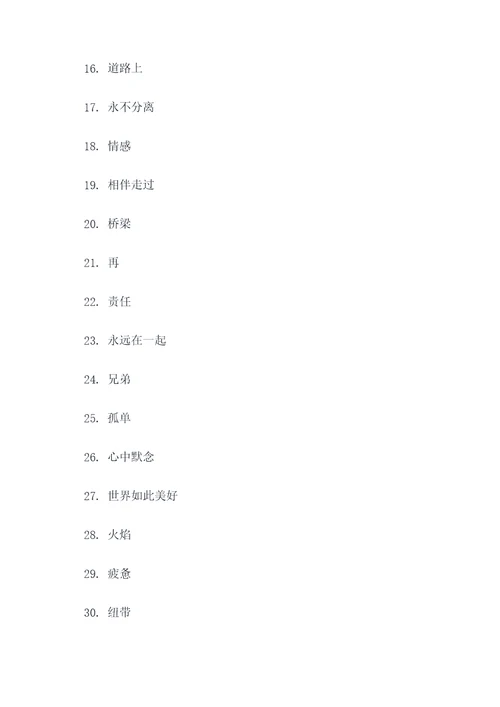 16. 道路上

17. 永不分离

18. 情感

19. 相伴走过

20. 桥梁

21. 再

22. 责任

23. 永远在一起

24. 兄弟

25. 孤单

26. 心中默念

27. 世界如此美好

28. 火焰

29. 疲惫

30. 纽带